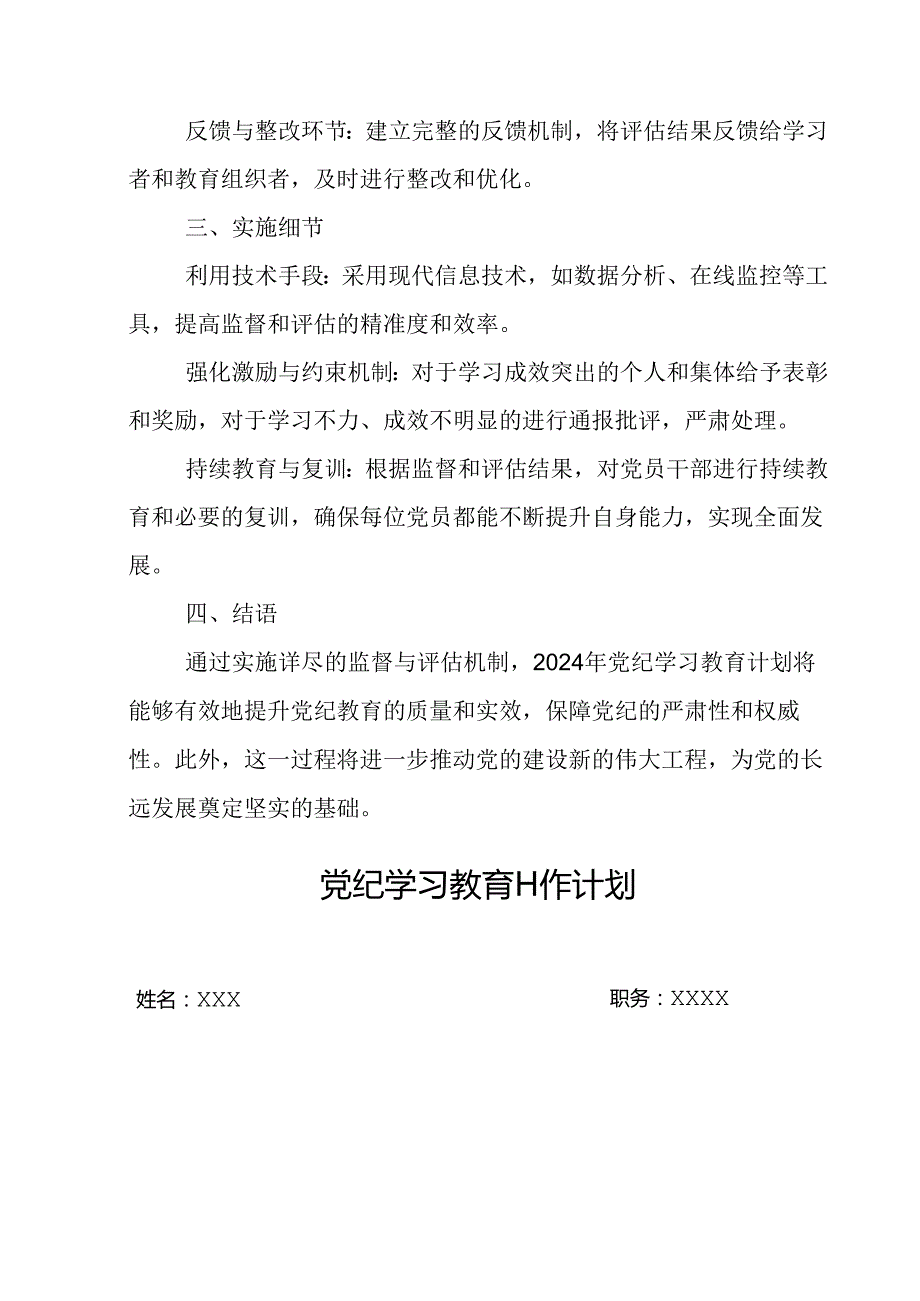 反馈与整改环节：建立完整的反馈机制，将评估结果反馈给学习者和教育组织者，及时进行整改和优化。

三、实施细节

利用技术手段：采用现代信息技术，如数据分析、在线监控等工具，提高监督和评估的精准度和效率。

强化激励与约束机制：对于学习成效突出的个人和集体给予表彰和奖励，对于学习不力、成效不明显的进行通报批评，严肃处理。

持续教育与复训：根据监督和评估结果，对党员干部进行持续教育和必要的复训，确保每位党员都能不断提升自身能力，实现全面发展。

四、结语

通过实施详尽的监督与评估机制，2024年党纪学习教育计划将能够有效地提升党纪教育的质量和实效，保障党纪的严肃性和权威性。此外，这一过程将进一步推动党的建设新的伟大工程，为党的长远发展奠定坚实的基础。

党纪学习教育H作计划

姓名：XXX

职务：XXXX